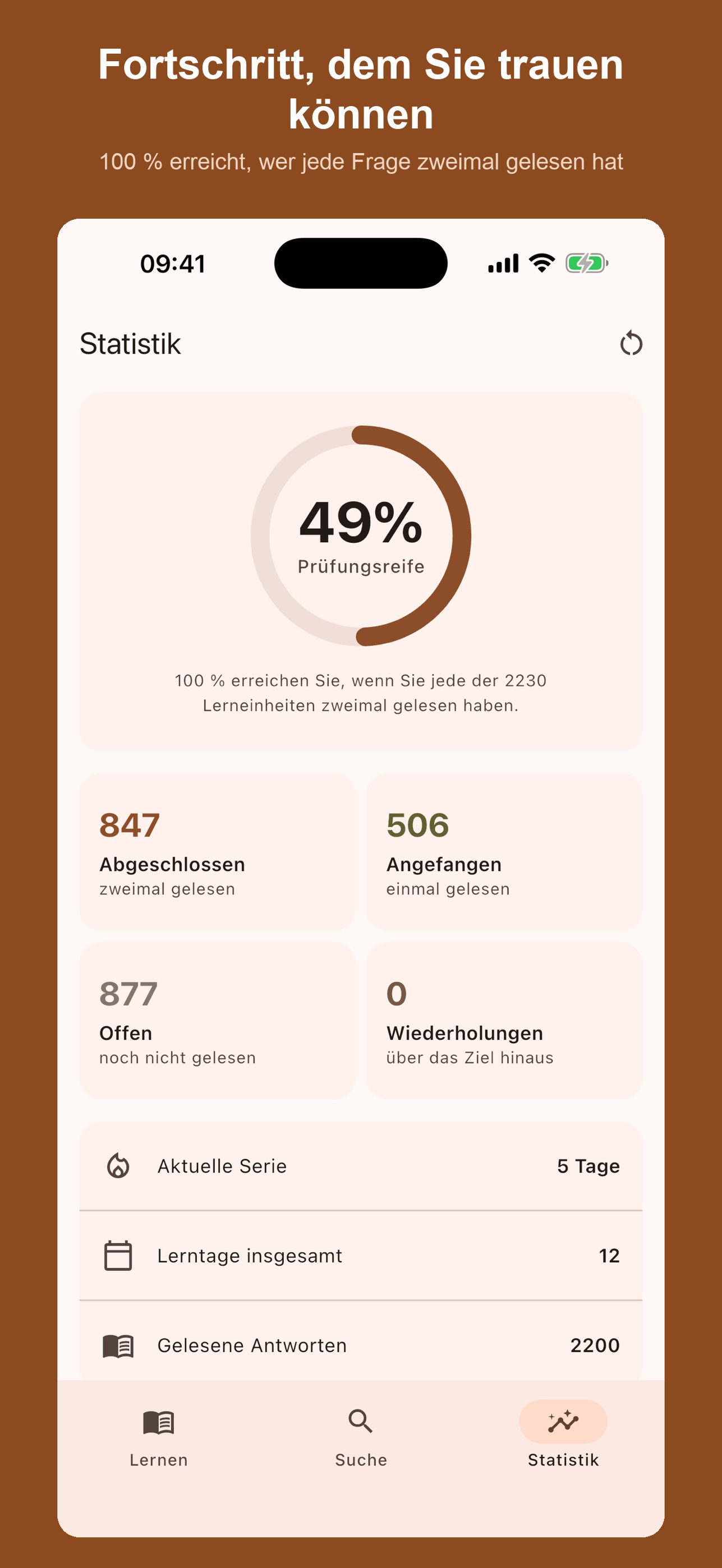 Fortschritt, dem Sie trauen können

100 % erreicht, wer jede Frage zweimal gelesen hat

09:41

Statistik

49%
Prüfungsreife

100 % erreichen Sie, wenn Sie jede der 2230 Lerneinheiten zweimal gelesen haben.

847
Abgeschlossen
zweimal gelesen

506
Angefangen
einmal gelesen

877
Offen
noch nicht gelesen

0
Wiederholungen
über das Ziel hinaus

Aktuelle Serie 5 Tage

Lerntage insgesamt 12

Gelesene Antworten 2200

Lernen

Suche

Statistik